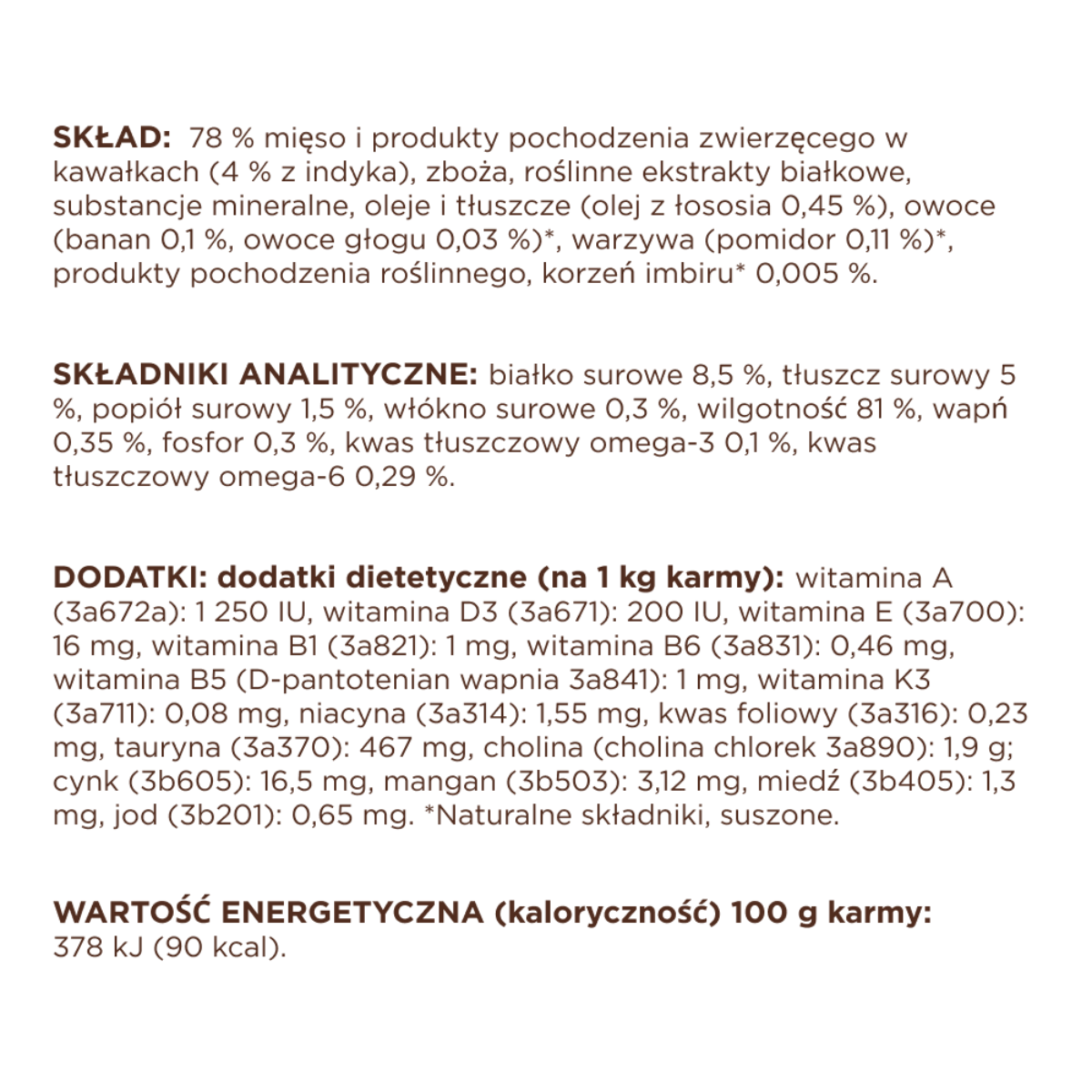 SKŁAD: 78 % mięso i produkty pochodzenia zwierzęcego w kawałkach (4 % z indyka), zboża, roślinne ekstrakty białkowe, substancje mineralne, oleje i tłuszcze (olej z łososia 0,45 %), owoce (banan 0,1 %, owoce głogu 0,03 %)*, warzywa (pomidor 0,11 %)*, produkty pochodzenia roślinnego, korzeń imbiru* 0,005 %.

SKŁADNIKI ANALITYCZNE: białko surowe 8,5 %, tłuszcz surowy 5 %, popiół surowy 1,5 %, włókno surowe 0,3 %, wilgotność 81 %, wapń 0,35 %, fosfor 0,3 %, kwas tłuszczowy omega-3 0,1 %, kwas tłuszczowy omega-6 0,29 %.

DODATKI: dodatki dietetyczne (na 1 kg karmy): witamina A (3a672a): 1 250 IU, witamina D3 (3a671): 200 IU, witamina E (3a700): 16 mg, witamina B1 (3a821): 1 mg, witamina B6 (3a831): 0,46 mg, witamina B5 (D-pantotenian wapnia 3a841): 1 mg, witamina K3 (3a711): 0,08 mg, niacyna (3a314): 1,55 mg, kwas foliowy (3a316): 0,23 mg, tauryna (3a370): 467 mg, cholina (cholina chlorek 3a890): 1,9 g; cynk (3b605): 16,5 mg, mangan (3b503): 3,12 mg, miedź (3b405): 1,3 mg, jod (3b201): 0,65 mg. *Naturalne składniki, suszone.

WARTOŚĆ ENERGETYCZNA (kaloryczność) 100 g karmy:
378 kJ (90 kcal).